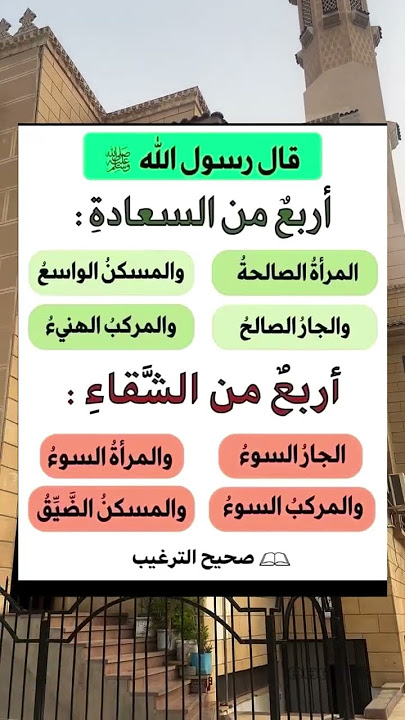 قال رسول الله ﷺ

أربعٌ من السعادةِ :

المرأةُ الصالحةُ

والمسكنُ الواسعُ

والجارُ الصالحُ

والمركبُ الهنيءُ

أربعٌ من الشَّقاءِ :

الجارُ السوءُ

والمرأةُ السوءُ

والمركبُ السوءُ

والمسكنُ الضَّيِّقُ

صحيح الترغيب